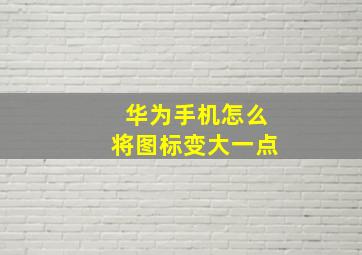 华为手机怎么
将图标变大一点